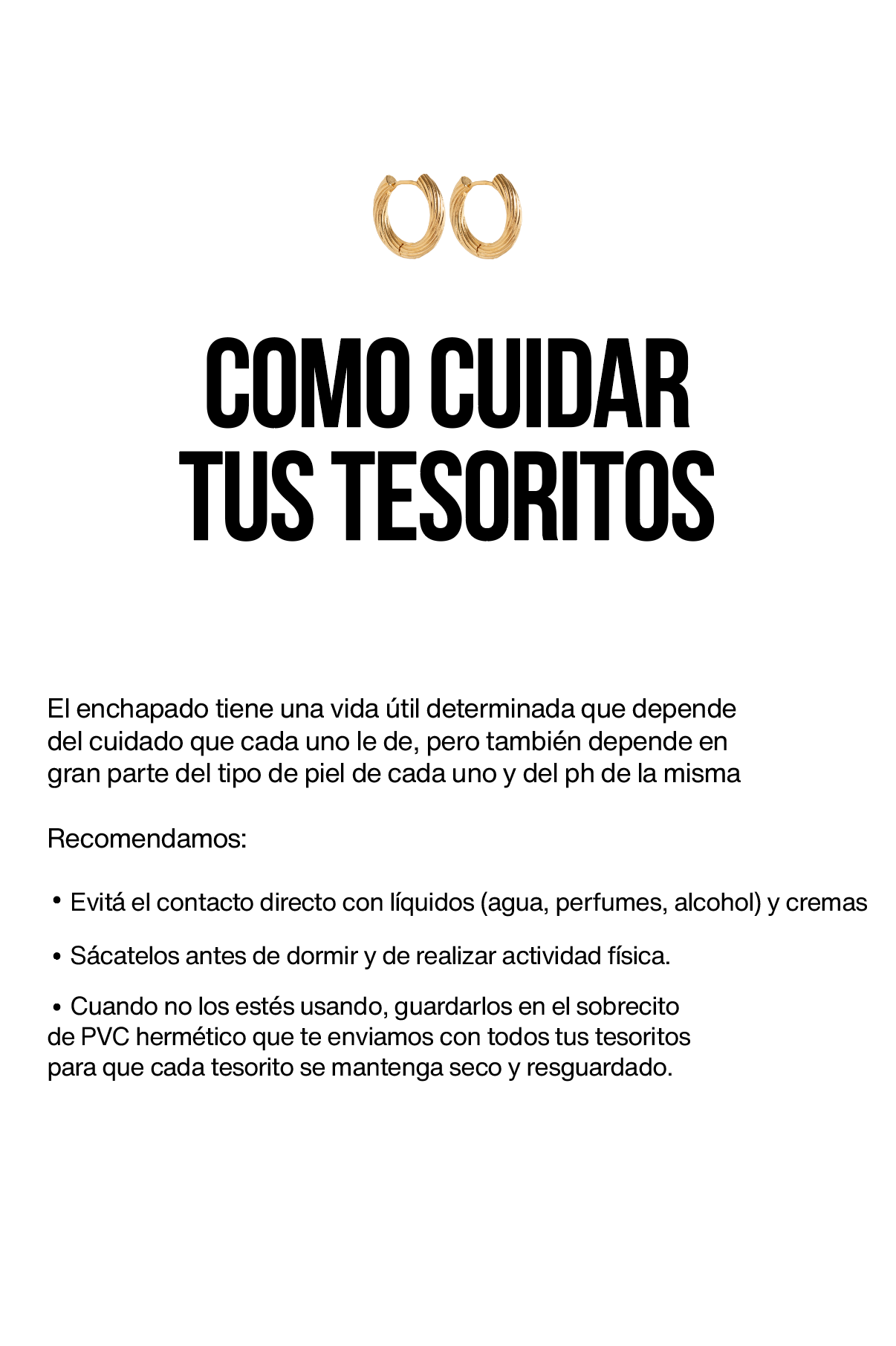 COMO CUIDAR TUS TESORITOS

El enchapado tiene una vida útil determinada que depende del cuidado que cada uno le de, pero también depende en gran parte del tipo de piel de cada uno y del ph de la misma

Recomendamos:

• Evitá el contacto directo con líquidos (agua, perfumes, alcohol) y cremas

• Sácatelos antes de dormir y de realizar actividad física.

• Cuando no los estés usando, guardarlos en el sobrecito de PVC hermético que te enviamos con todos tus tesoritos para que cada tesorito se mantenga seco y resguardado.